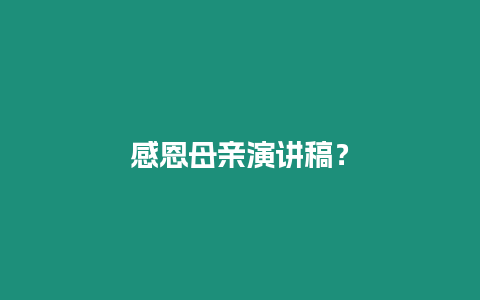 感恩母亲演讲稿？